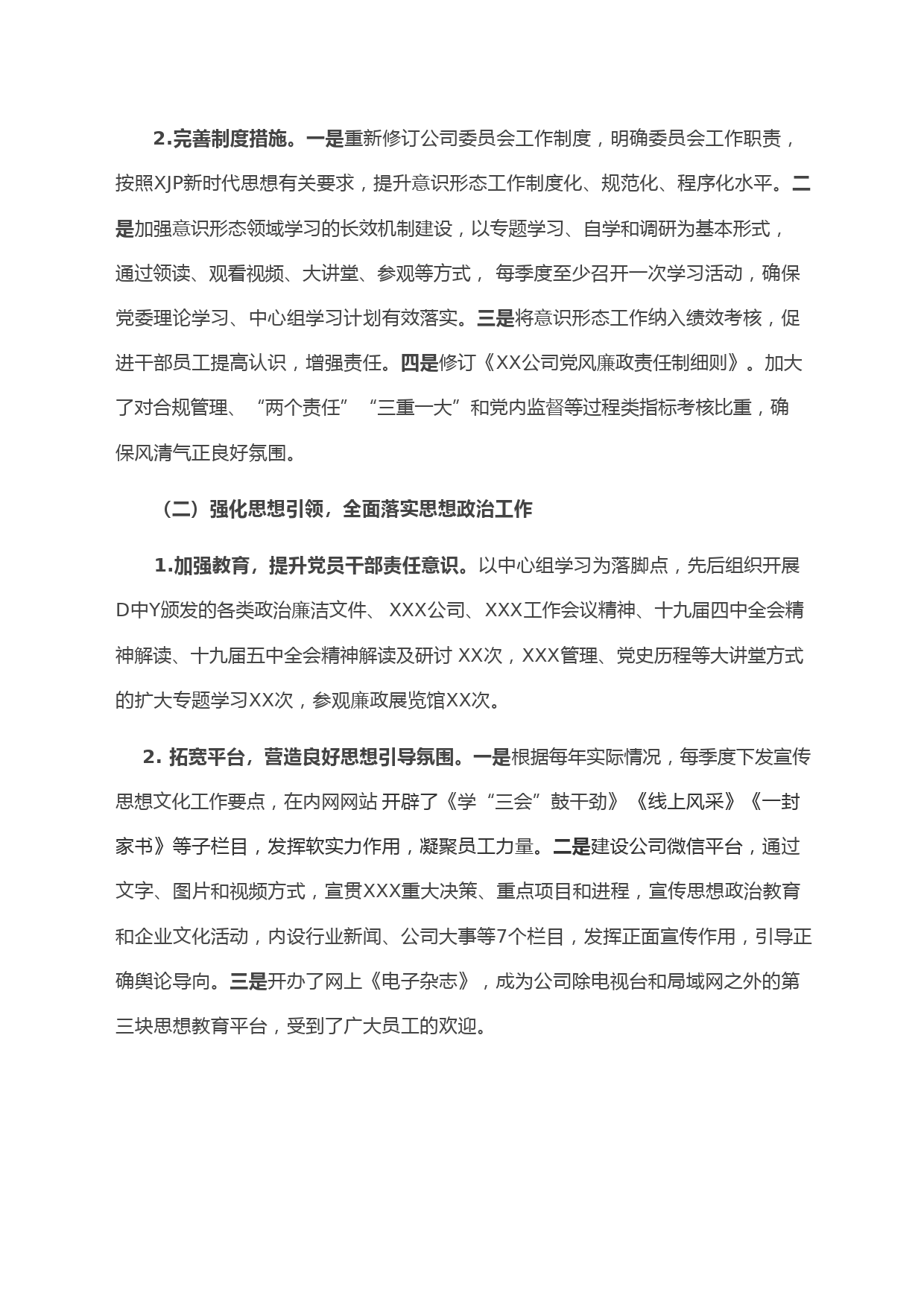 2.完善制度措施。一是重新修订公司委员会工作制度，明确委员会工作职责，按照XJP新时代思想有关要求，提升意识形态工作制度化、规范化、程序化水平。二是加强意识形态领域学习的长效机制建设，以专题学习、自学和调研为基本形式，通过领读、观看视频、大讲堂、参观等方式， 每季度至少召开一次学习活动，确保党委理论学习、中心组学习计划有效落实。三是将意识形态工作纳入绩效考核，促进干部员工提高认识，增强责任。四是修订《XX公司党风廉政责任制细则》。加大了对合规管理、“两个责任”“三重一大”和党内监督等过程类指标考核比重，确保风清气正良好氛围。

（二）强化思想引领，全面落实思想政治工作

1.加强教育，提升党员干部责任意识。以中心组学习为落脚点，先后组织开展D中Y颁发的各类政治廉洁文件、 XXX公司、XXX工作会议精神、十九届四中全会精神解读、十九届五中全会精神解读及研讨 XX次，XXX管理、党史历程等大讲堂方式的扩大专题学习XX次，参观廉政展览馆XX次。

2. 拓宽平台，营造良好思想引导氛围。一是根据每年实际情况，每季度下发宣传思想文化工作要点，在内网网站 开辟了《学“三会”鼓干劲》《线上风采》《一封家书》等子栏目，发挥软实力作用，凝聚员工力量。二是建设公司微信平台，通过文字、图片和视频方式，宣贯XXX重大决策、重点项目和进程，宣传思想政治教育和企业文化活动，内设行业新闻、公司大事等7个栏目，发挥正面宣传作用，引导正确舆论导向。三是开办了网上《电子杂志》，成为公司除电视台和局域网之外的第三块思想教育平台，受到了广大员工的欢迎。